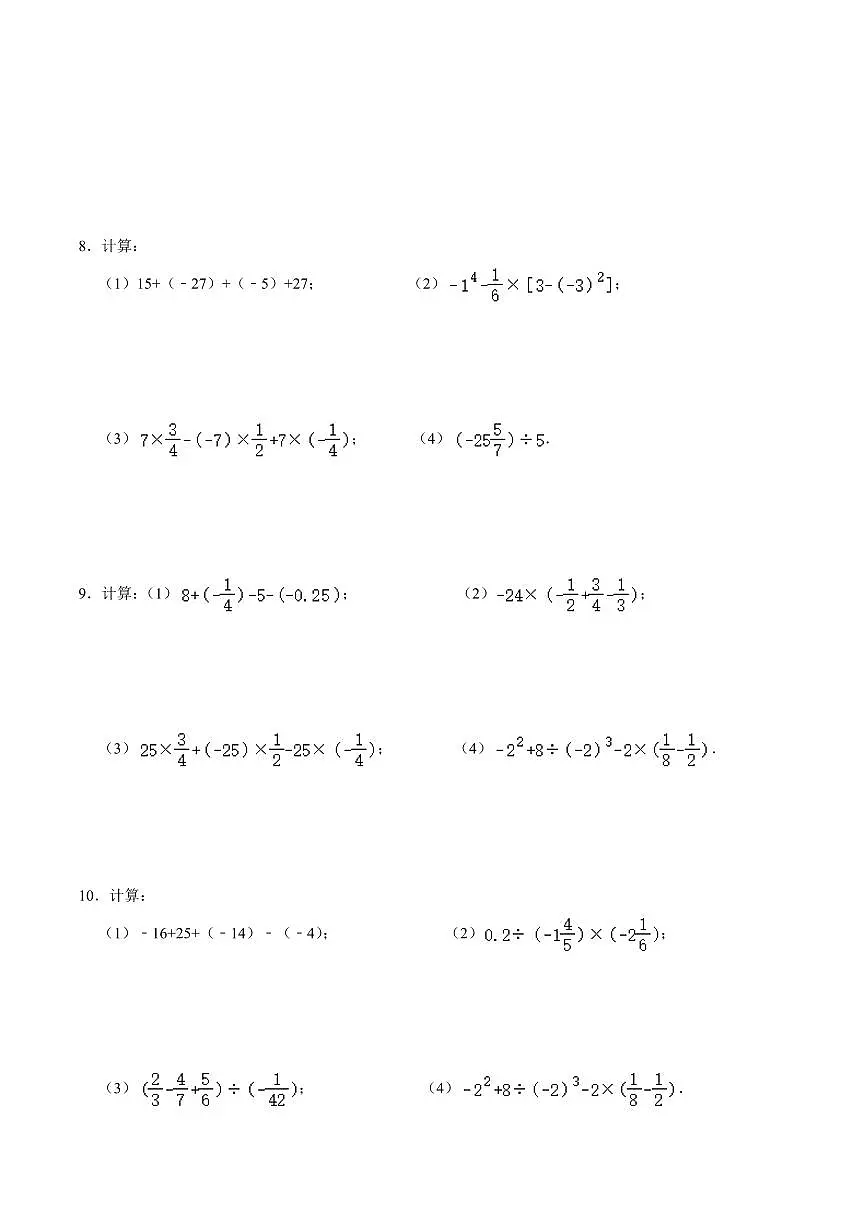 8．计算：

（1）15+（﹣27）+（﹣5）+27；

（2）$-1^4-\frac{1}{6}\times[3-(-3)^2]$；

（3）$7\times\frac{3}{4}-(-7)\times\frac{1}{2}+7\times(-\frac{1}{4})$；

（4）$(-25\frac{5}{7})\div5$．

9．计算：（1）$8+(-\frac{1}{4})-5-(-0.25)$；

（2）$-24\times(-\frac{1}{2}+\frac{3}{4}-\frac{1}{3})$；

（3）$25\times\frac{3}{4}+(-25)\times\frac{1}{2}-25\times(-\frac{1}{4})$；

（4）$-2^2+8\div(-2)^3-2\times(\frac{1}{8}-\frac{1}{2})$．

10．计算：

（1）﹣16+25+（﹣14）﹣（﹣4）；

（2）$0.2\div(-1\frac{4}{5})\times(-2\frac{1}{6})$；

（3）$(\frac{2}{3}-\frac{4}{7}+\frac{5}{6})\div(-\frac{1}{42})$；

（4）$-2^2+8\div(-2)^3-2\times(\frac{1}{8}-\frac{1}{2})$．